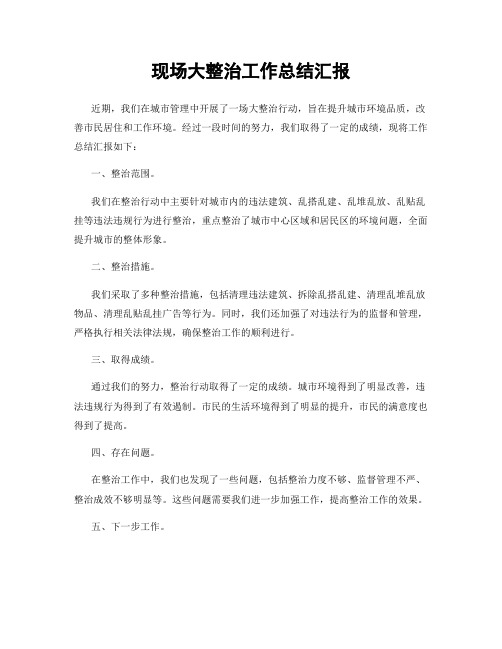 现场大整治工作总结汇报

近期，我们在城市管理中开展了一场大整治行动，旨在提升城市环境品质，改善市民居住和工作环境。经过一段时间的努力，我们取得了一定的成绩，现将工作总结汇报如下：

一、整治范围。

我们在整治行动中主要针对城市内的违法建筑、乱搭乱建、乱堆乱放、乱贴乱挂等违法违规行为进行整治，重点整治了城市中心区域和居民区的环境问题，全面提升城市的整体形象。

二、整治措施。

我们采取了多种整治措施，包括清理违法建筑、拆除乱搭乱建、清理乱堆乱放物品、清理乱贴乱挂广告等行为。同时，我们还加强了对违法行为的监督和管理，严格执行相关法律法规，确保整治工作的顺利进行。

三、取得成绩。

通过我们的努力，整治行动取得了一定的成绩。城市环境得到了明显改善，违法违规行为得到了有效遏制。市民的生活环境得到了明显的提升，市民的满意度也得到了提高。

四、存在问题。

在整治工作中，我们也发现了一些问题，包括整治力度不够、监督管理不严、整治成效不够明显等。这些问题需要我们进一步加强工作，提高整治工作的效果。

五、下一步工作。